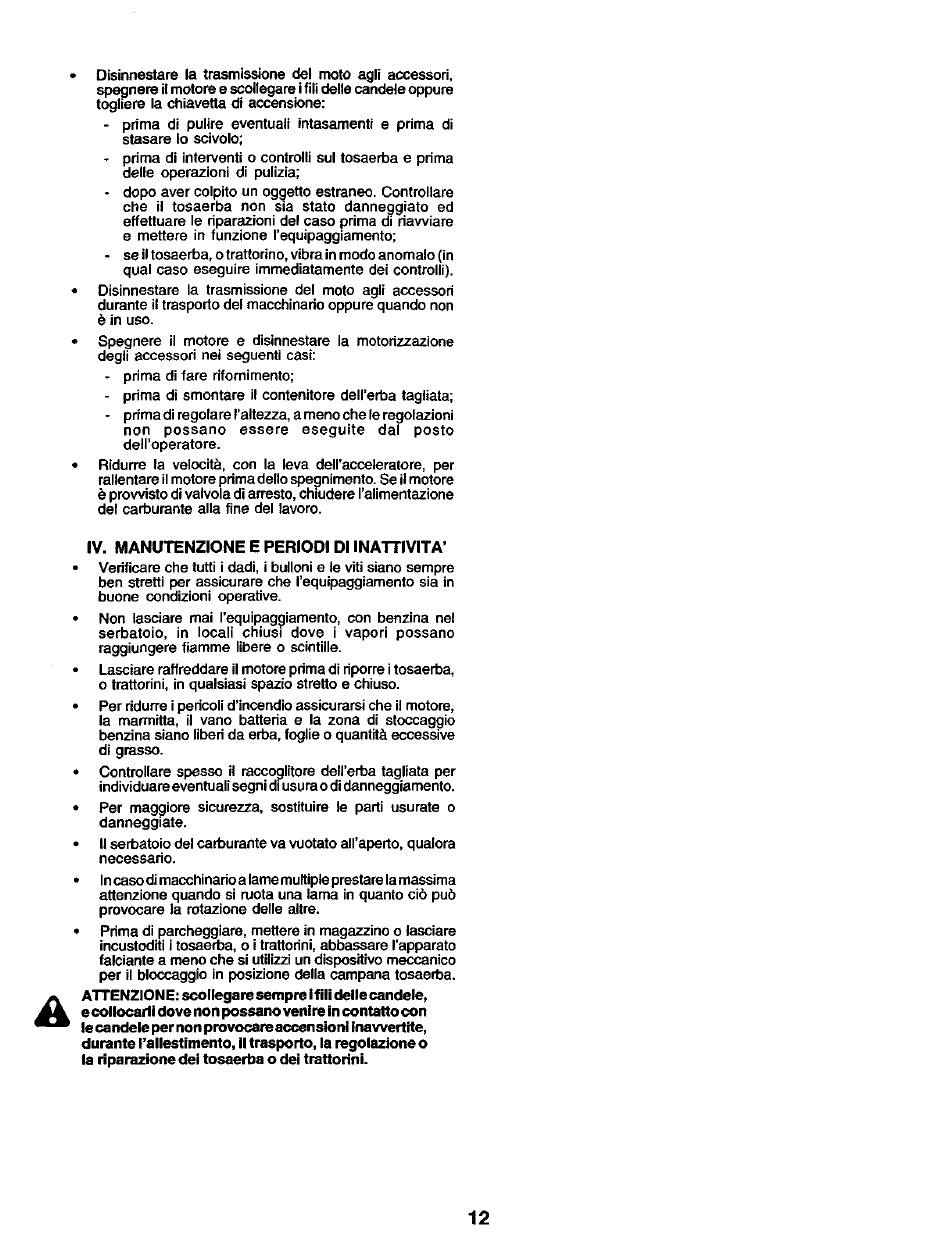 • Disinnestare la trasmissione del moto agli accessori, spegnere il motore e scollegare i fili delle candele oppure togliere la chiavetta di accensione:
- prima di pulire eventuali intasamenti e prima di stasare lo scivolo;
- prima di interventi o controlli sul tosaerba e prima delle operazioni di pulizia;
- dopo aver colpito un oggetto estraneo. Controllare che il tosaerba non sia stato danneggiato ed effettuare le riparazioni del caso prima di riavviare e mettere in funzione l'equipaggiamento;
- se il tosaerba, o trattorino, vibra in modo anomalo (in qual caso eseguire immediatamente dei controlli).
• Disinnestare la trasmissione del moto agli accessori durante il trasporto del macchinario oppure quando non è in uso.
• Spegnere il motore e disinnestare la motorizzazione degli accessori nei seguenti casi:
- prima di fare rifornimento;
- prima di smontare il contenitore dell'erba tagliata;
- prima di regolare l'altezza, a meno che le regolazioni non possano essere eseguite dal posto dell'operatore.
• Ridurre la velocità, con la leva dell'acceleratore, per rallentare il motore prima dello spegnimento. Se il motore è provvisto di valvola di arresto, chiudere l'alimentazione del carburante alla fine del lavoro.

IV. MANUTENZIONE E PERIODI DI INATTIVITA'
• Verificare che tutti i dadi, i bulloni e le viti siano sempre ben stretti per assicurare che l'equipaggiamento sia in buone condizioni operative.
• Non lasciare mai l'equipaggiamento, con benzina nel serbatoio, in locali chiusi dove i vapori possano raggiungere fiamme libere o scintille.
• Lasciare raffreddare il motore prima di riporre i tosaerba, o trattorini, in qualsiasi spazio stretto e chiuso.
• Per ridurre i pericoli d'incendio assicurarsi che il motore, la marmitta, il vano batteria e la zona di stoccaggio benzina siano liberi da erba, foglie o quantità eccessive di grasso.
• Controllare spesso il raccoglitore dell'erba tagliata per individuare eventuali segni di usura o di danneggiamento.
• Per maggiore sicurezza, sostituire le parti usurate o danneggiate.
• Il serbatoio del carburante va vuotato all'aperto, qualora necessario.
• In caso di macchinario a lame multiple prestare la massima attenzione quando si ruota una lama in quanto ciò può provocare la rotazione delle altre.
• Prima di parcheggiare, mettere in magazzino o lasciare incustoditi i tosaerba, o i trattorini, abbassare l'apparato falciante a meno che si utilizzi un dispositivo meccanico per il bloccaggio in posizione della campana tosaerba.

ATTENZIONE: scollegare sempre i fili delle candele, e collocarli dove non possano venire in contatto con le candele per non provocare accensioni inavvertite, durante l'allestimento, il trasporto, la regolazione o la riparazione dei tosaerba o dei trattorini.

12